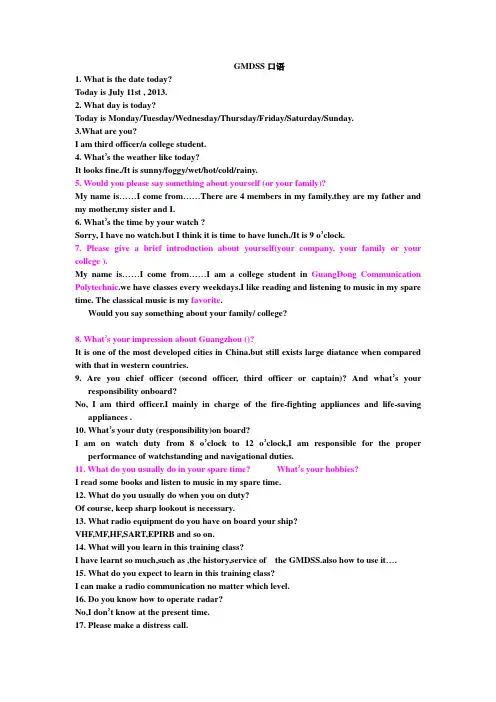 GMDSS 口语

1. What is the date today?
Today is July 11st , 2013.
2. What day is today?
Today is Monday/Tuesday/Wednesday/Thursday/Friday/Saturday/Sunday.
3.What are you?
I am third officer/a college student.
4. What's the weather like today?
It looks fine./It is sunny/foggy/wet/hot/cold/rainy.
5. Would you please say something about yourself (or your family)?
My name is……I come from……There are 4 members in my family.they are my father and my mother,my sister and I.
6. What's the time by your watch ?
Sorry, I have no watch.but I think it is time to have lunch./It is 9 o'clock.
7. Please give a brief introduction about yourself(your company, your family or your college ).
My name is……I come from……I am a college student in GuangDong Communication Polytechnic.we have classes every weekdays.I like reading and listening to music in my spare time. The classical music is my favorite.
Would you say something about your family/ college?

8. What's your impression about Guangzhou ()?
It is one of the most developed cities in China.but still exists large diatance when compared with that in western countries.
9. Are you chief officer (second officer, third officer or captain)? And what's your responsibility onboard?
No, I am third officer.I mainly in charge of the fire-fighting appliances and life-saving appliances .
10. What's your duty (responsibility)on board?
I am on watch duty from 8 o'clock to 12 o'clock,I am responsible for the proper performance of watchstanding and navigational duties.
11. What do you usually do in your spare time? What's your hobbies?
I read some books and listen to music in my spare time.
12. What do you usually do when you on duty?
Of course, keep sharp lookout is necessary.
13. What radio equipment do you have on board your ship?
VHF,MF,HF,SART,EPIRB and so on.
14. What will you learn in this training class?
I have learnt so much,such as ,the history,service of the GMDSS.also how to use it….
15. What do you expect to learn in this training class?
I can make a radio communication no matter which level.
16. Do you know how to operate radar?
No,I don't know at the present time.
17. Please make a distress call.